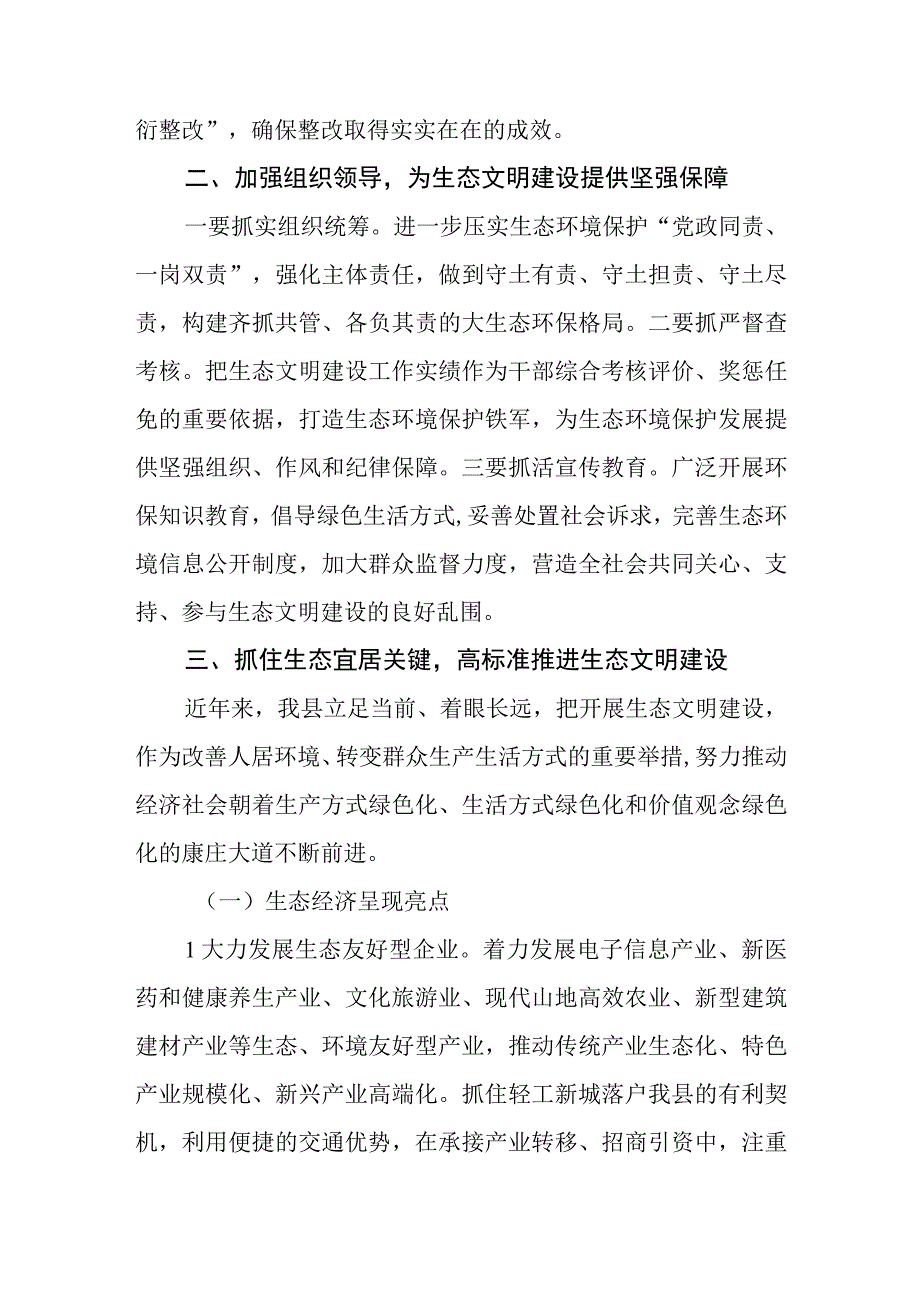 衍整改”，确保整改取得实实在在的成效。

二、加强组织领导，为生态文明建设提供坚强保障

一要抓实组织统筹。进一步压实生态环境保护“党政同责、一岗双责”，强化主体责任，做到守土有责、守土担责、守土尽责，构建齐抓共管、各负其责的大生态环保格局。二要抓严督查考核。把生态文明建设工作实绩作为干部综合考核评价、奖惩任免的重要依据，打造生态环境保护铁军，为生态环境保护发展提供坚强组织、作风和纪律保障。三要抓活宣传教育。广泛开展环保知识教育，倡导绿色生活方式,妥善处置社会诉求，完善生态环境信息公开制度，加大群众监督力度，营造全社会共同关心、支持、参与生态文明建设的良好乱围。

三、抓住生态宜居关键，高标准推进生态文明建设

近年来，我县立足当前、着眼长远，把开展生态文明建设，作为改善人居环境、转变群众生产生活方式的重要举措,努力推动经济社会朝着生产方式绿色化、生活方式绿色化和价值观念绿色化的康庄大道不断前进。

（一）生态经济呈现亮点

1大力发展生态友好型企业。着力发展电子信息产业、新医药和健康养生产业、文化旅游业、现代山地高效农业、新型建筑建材产业等生态、环境友好型产业，推动传统产业生态化、特色产业规模化、新兴产业高端化。抓住轻工新城落户我县的有利契机，利用便捷的交通优势，在承接产业转移、招商引资中，注重